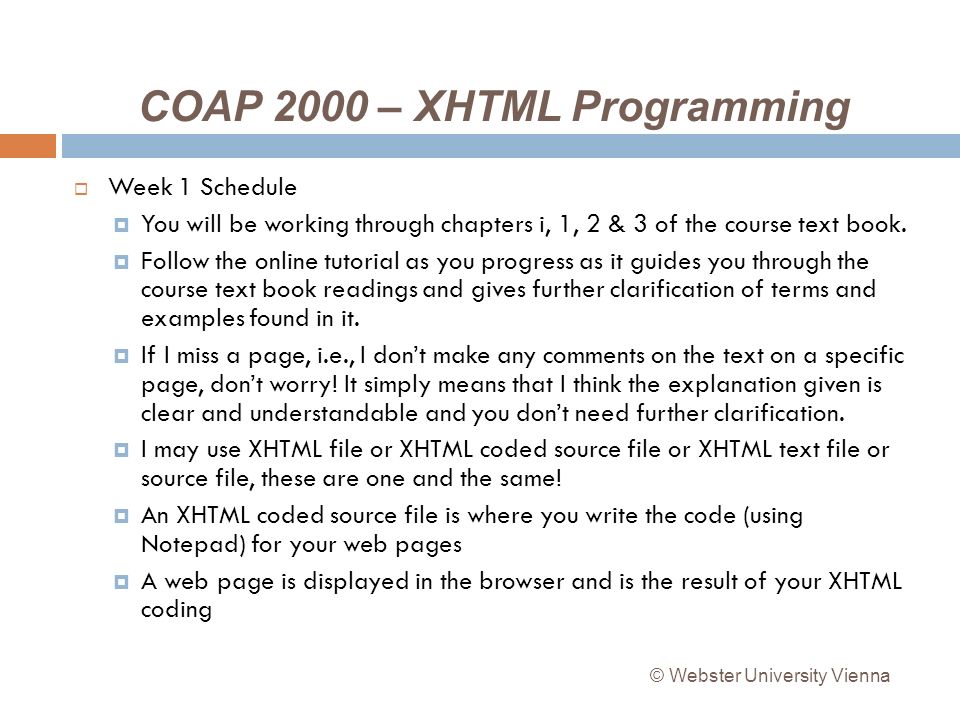 COAP 2000 – XHTML Programming

Week 1 Schedule

You will be working through chapters i, 1, 2 & 3 of the course text book.

Follow the online tutorial as you progress as it guides you through the course text book readings and gives further clarification of terms and examples found in it.

If I miss a page, i.e., I don't make any comments on the text on a specific page, don't worry! It simply means that I think the explanation given is clear and understandable and you don't need further clarification.

I may use XHTML file or XHTML coded source file or XHTML text file or source file, these are one and the same!

An XHTML coded source file is where you write the code (using Notepad) for your web pages

A web page is displayed in the browser and is the result of your XHTML coding

© Webster University Vienna